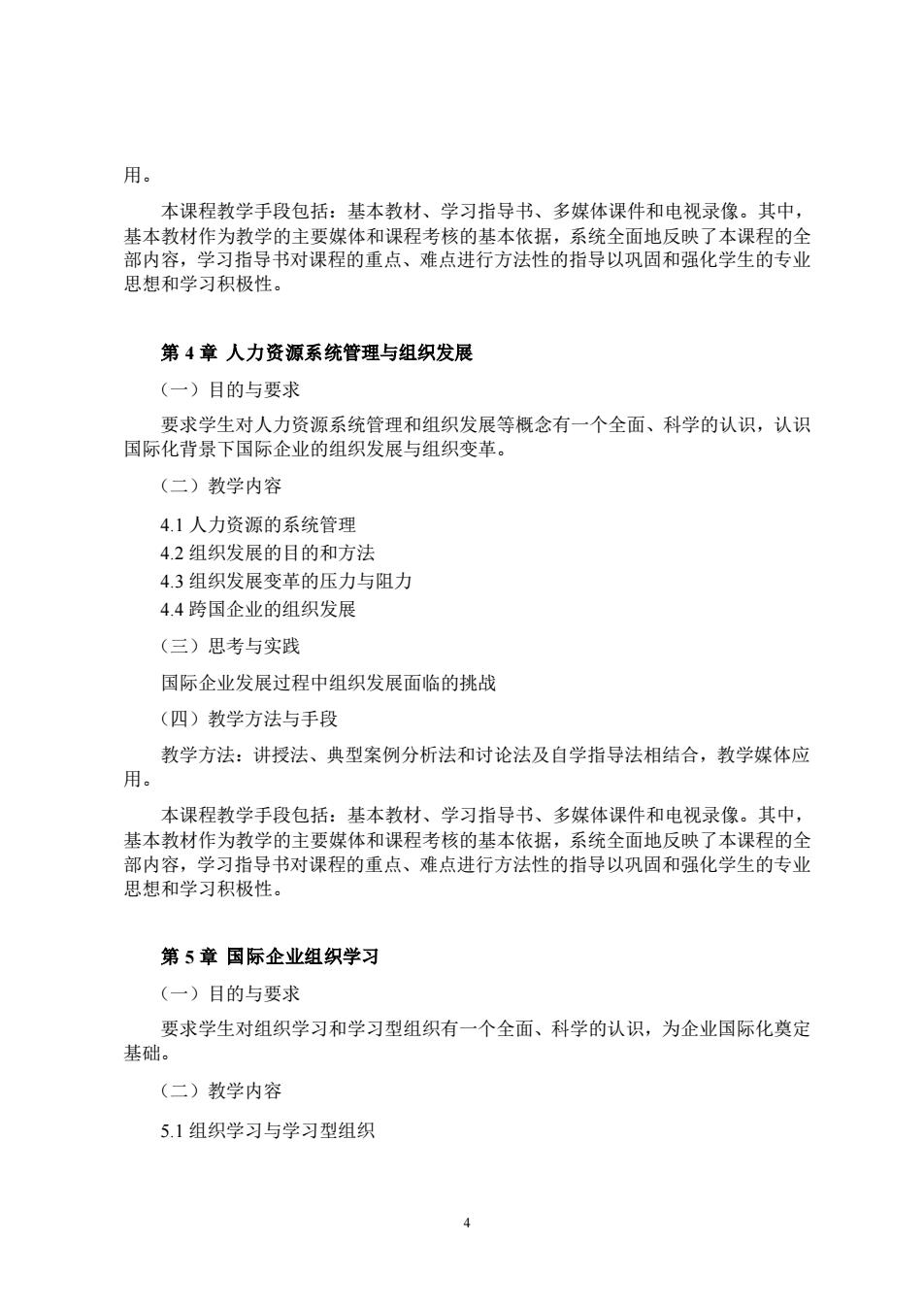 用。

本课程教学手段包括：基本教材、学习指导书、多媒体课件和电视录像。其中，基本教材作为教学的主要媒体和课程考核的基本依据，系统全面地反映了本课程的全部内容，学习指导书对课程的重点、难点进行方法性的指导以巩固和强化学生的专业思想和学习积极性。

第 4 章 人力资源系统管理与组织发展

（一）目的与要求

要求学生对人力资源系统管理和组织发展等概念有一个全面、科学的认识，认识国际化背景下国际企业的组织发展与组织变革。

（二）教学内容

4.1 人力资源的系统管理
4.2 组织发展的目的和方法
4.3 组织发展变革的压力与阻力
4.4 跨国企业的组织发展

（三）思考与实践

国际企业发展过程中组织发展面临的挑战

（四）教学方法与手段

教学方法：讲授法、典型案例分析法和讨论法及自学指导法相结合，教学媒体应用。

本课程教学手段包括：基本教材、学习指导书、多媒体课件和电视录像。其中，基本教材作为教学的主要媒体和课程考核的基本依据，系统全面地反映了本课程的全部内容，学习指导书对课程的重点、难点进行方法性的指导以巩固和强化学生的专业思想和学习积极性。

第 5 章 国际企业组织学习

（一）目的与要求

要求学生对组织学习和学习型组织有一个全面、科学的认识，为企业国际化奠定基础。

（二）教学内容

5.1 组织学习与学习型组织

4